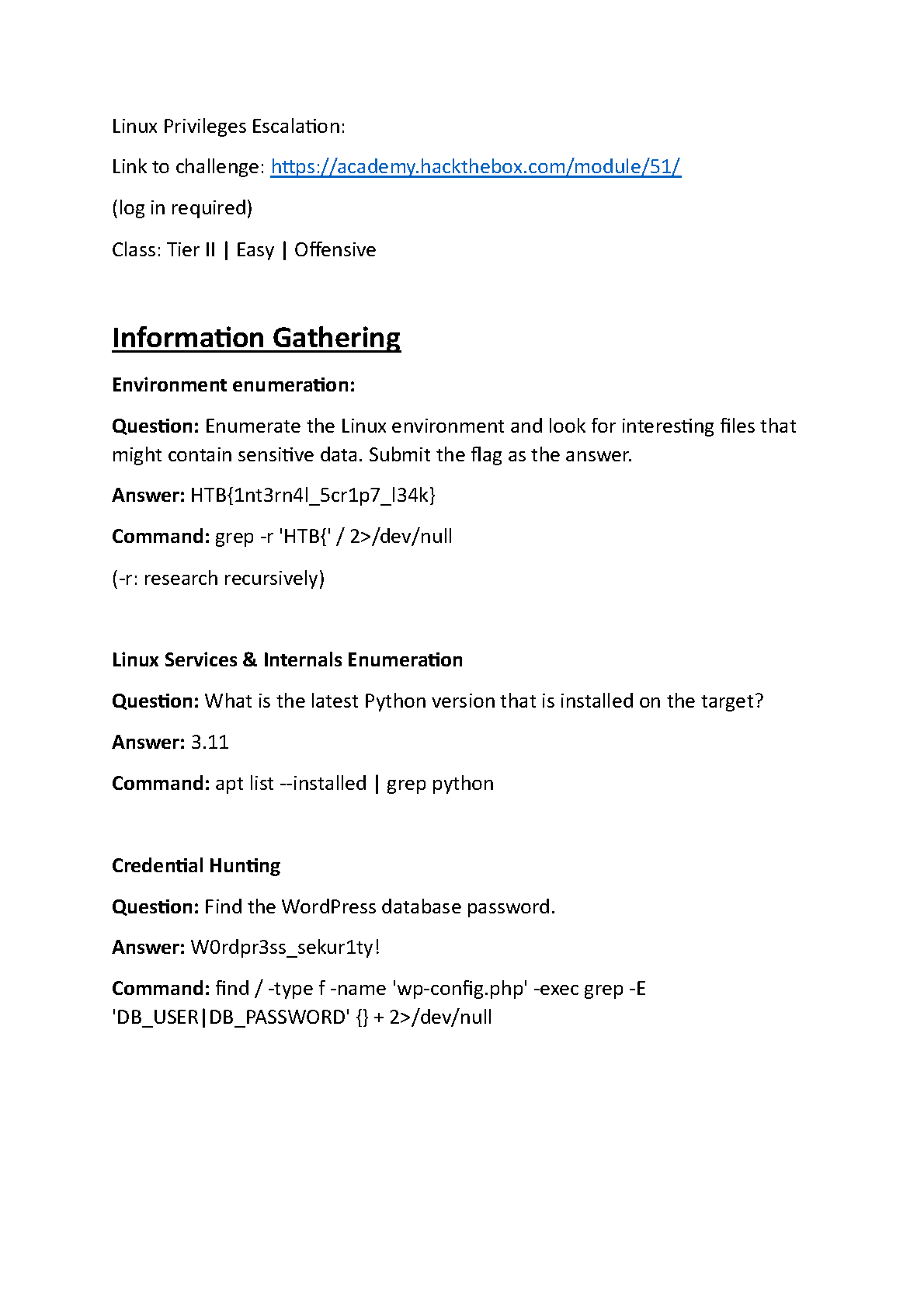 Linux Privileges Escalation:

Link to challenge: https://academy.hackthebox.com/module/51/

(log in required)

Class: Tier II | Easy | Offensive

Information Gathering

Environment enumeration:

Question: Enumerate the Linux environment and look for interesting files that might contain sensitive data. Submit the flag as the answer.

Answer: HTB{1nt3rn4l_5cr1p7_l34k}

Command: grep -r 'HTB{' / 2>/dev/null

(-r: research recursively)

Linux Services & Internals Enumeration

Question: What is the latest Python version that is installed on the target?

Answer: 3.11

Command: apt list --installed | grep python

Credential Hunting

Question: Find the WordPress database password.

Answer: W0rdpr3ss_sekur1ty!

Command: find / -type f -name 'wp-config.php' -exec grep -E 'DB_USER|DB_PASSWORD' {} + 2>/dev/null